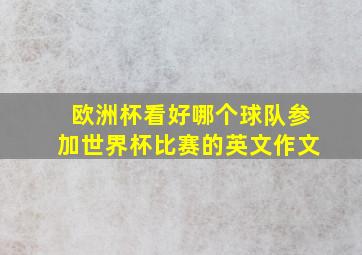 欧洲杯看好哪个球队参加世界杯比赛的英文作文